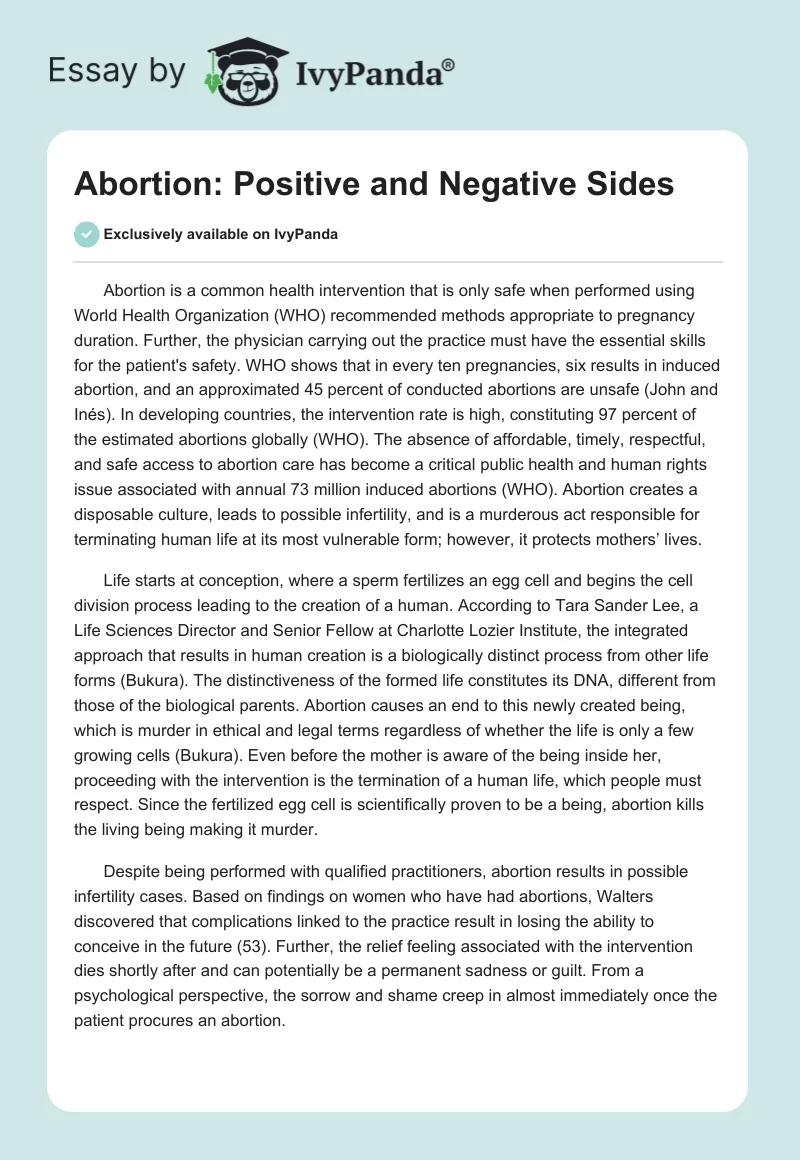 Essay by IvyPanda®

Abortion: Positive and Negative Sides

Exclusively available on IvyPanda

Abortion is a common health intervention that is only safe when performed using World Health Organization (WHO) recommended methods appropriate to pregnancy duration. Further, the physician carrying out the practice must have the essential skills for the patient's safety. WHO shows that in every ten pregnancies, six results in induced abortion, and an approximated 45 percent of conducted abortions are unsafe (John and Inés). In developing countries, the intervention rate is high, constituting 97 percent of the estimated abortions globally (WHO). The absence of affordable, timely, respectful, and safe access to abortion care has become a critical public health and human rights issue associated with annual 73 million induced abortions (WHO). Abortion creates a disposable culture, leads to possible infertility, and is a murderous act responsible for terminating human life at its most vulnerable form; however, it protects mothers' lives.

Life starts at conception, where a sperm fertilizes an egg cell and begins the cell division process leading to the creation of a human. According to Tara Sander Lee, a Life Sciences Director and Senior Fellow at Charlotte Lozier Institute, the integrated approach that results in human creation is a biologically distinct process from other life forms (Bukura). The distinctiveness of the formed life constitutes its DNA, different from those of the biological parents. Abortion causes an end to this newly created being, which is murder in ethical and legal terms regardless of whether the life is only a few growing cells (Bukura). Even before the mother is aware of the being inside her, proceeding with the intervention is the termination of a human life, which people must respect. Since the fertilized egg cell is scientifically proven to be a being, abortion kills the living being making it murder.

Despite being performed with qualified practitioners, abortion results in possible infertility cases. Based on findings on women who have had abortions, Walters discovered that complications linked to the practice result in losing the ability to conceive in the future (53). Further, the relief feeling associated with the intervention dies shortly after and can potentially be a permanent sadness or guilt. From a psychological perspective, the sorrow and shame creep in almost immediately once the patient procures an abortion.